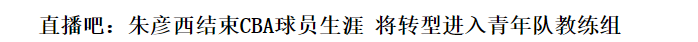 直播吧：朱彦西结束CBA球员生涯 将转型进入青年队教练组